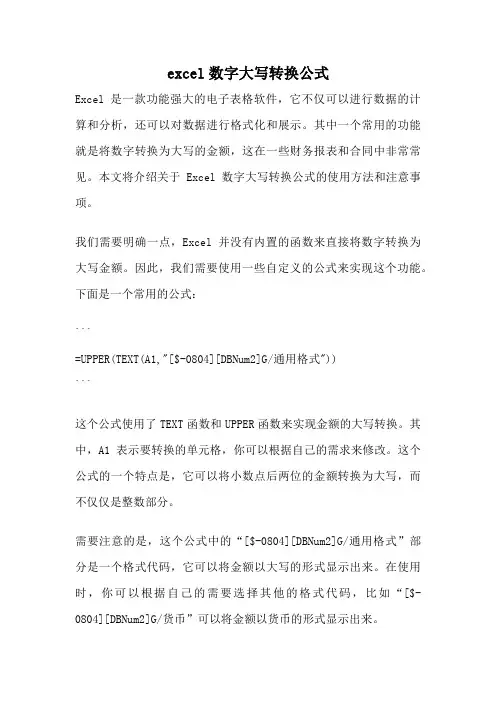 excel 数字大写转换公式

Excel 是一款功能强大的电子表格软件，它不仅可以进行数据的计算和分析，还可以对数据进行格式化和展示。其中一个常用的功能就是将数字转换为大写的金额，这在一些财务报表和合同中非常常见。本文将介绍关于 Excel 数字大写转换公式的使用方法和注意事项。

我们需要明确一点，Excel 并没有内置的函数来直接将数字转换为大写金额。因此，我们需要使用一些自定义的公式来实现这个功能。下面是一个常用的公式：

```
=UPPER(TEXT(A1,"[$-0804][DBNum2]G/通用格式"))
```

这个公式使用了 TEXT 函数和 UPPER 函数来实现金额的大写转换。其中，A1 表示要转换的单元格，你可以根据自己的需求来修改。这个公式的一个特点是，它可以将小数点后两位的金额转换为大写，而不仅仅是整数部分。

需要注意的是，这个公式中的“[$-0804][DBNum2]G/通用格式”部分是一个格式代码，它可以将金额以大写的形式显示出来。在使用时，你可以根据自己的需要选择其他的格式代码，比如“[$-0804][DBNum2]G/货币”可以将金额以货币的形式显示出来。